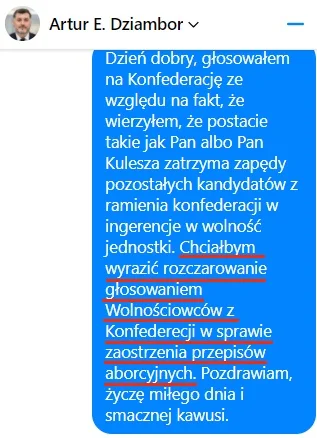 Artur E. Dziambor

Dzień dobry, głosowałem na Konfederację ze względu na fakt, że wierzyłem, że postacie takie jak Pan albo Pan Kulesza zatrzyma zapędy pozostałych kandydatów z ramienia konfederacji w ingerencje w wolność jednostki. Chciałbym wyrazić rozczarowanie głosowaniem Wolnościowców z Konfederecji w sprawie zaostrzenia przepisów aborcyjnych. Pozdrawiam, życzę miłego dnia i smacznej kawusi.